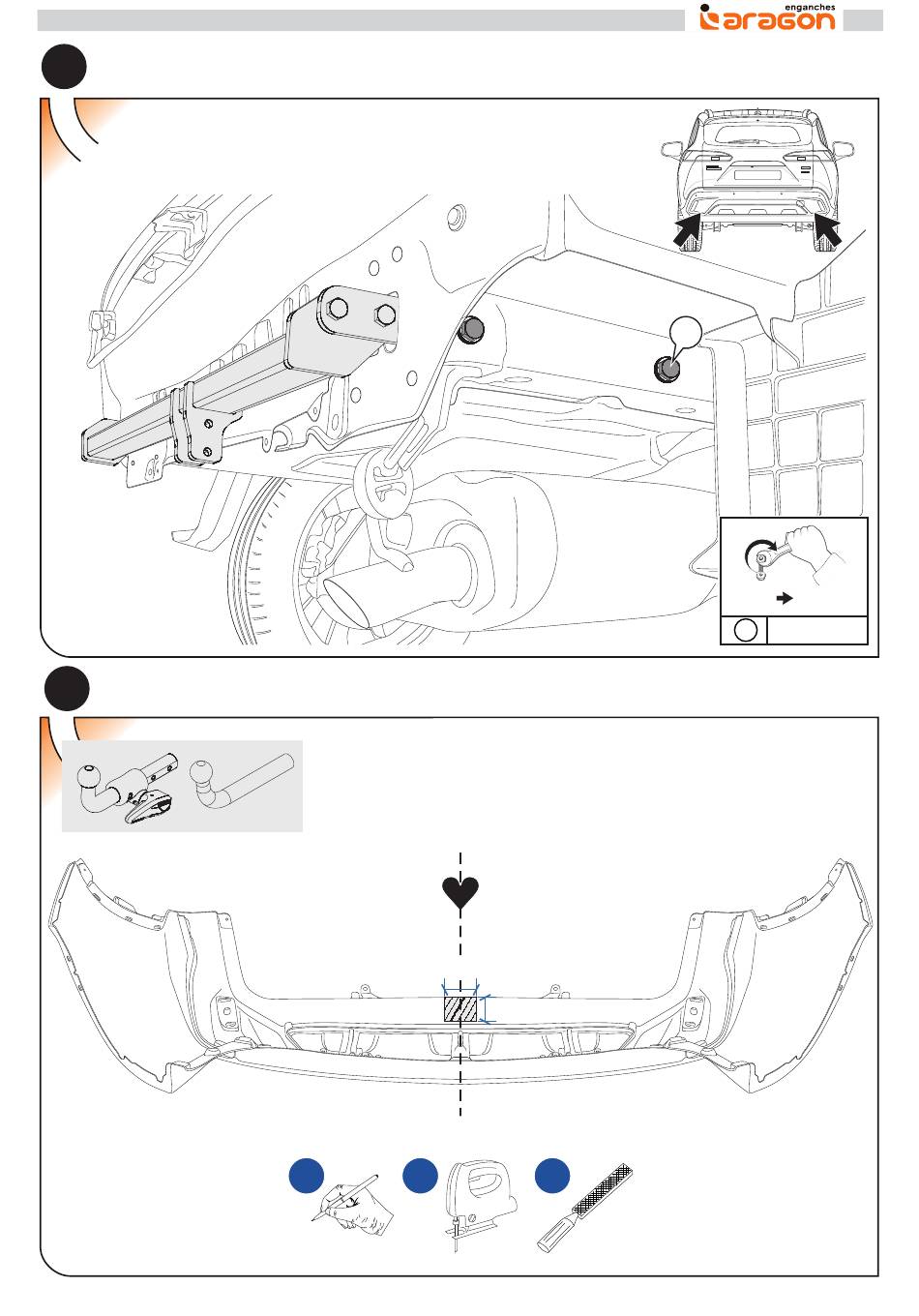 enganches
aragon